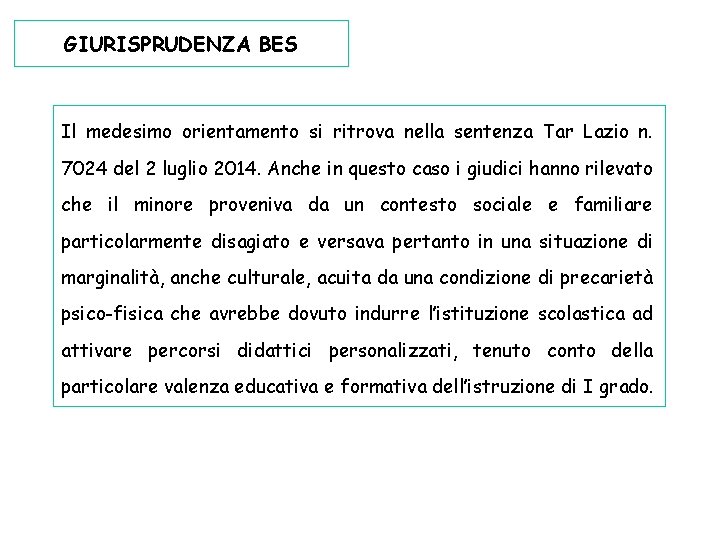 GIURISPRUDENZA BES

Il medesimo orientamento si ritrova nella sentenza Tar Lazio n. 7024 del 2 luglio 2014. Anche in questo caso i giudici hanno rilevato che il minore proveniva da un contesto sociale e familiare particolarmente disagiato e versava pertanto in una situazione di marginalità, anche culturale, acuita da una condizione di precarietà psico-fisica che avrebbe dovuto indurre l'istituzione scolastica ad attivare percorsi didattici personalizzati, tenuto conto della particolare valenza educativa e formativa dell'istruzione di I grado.